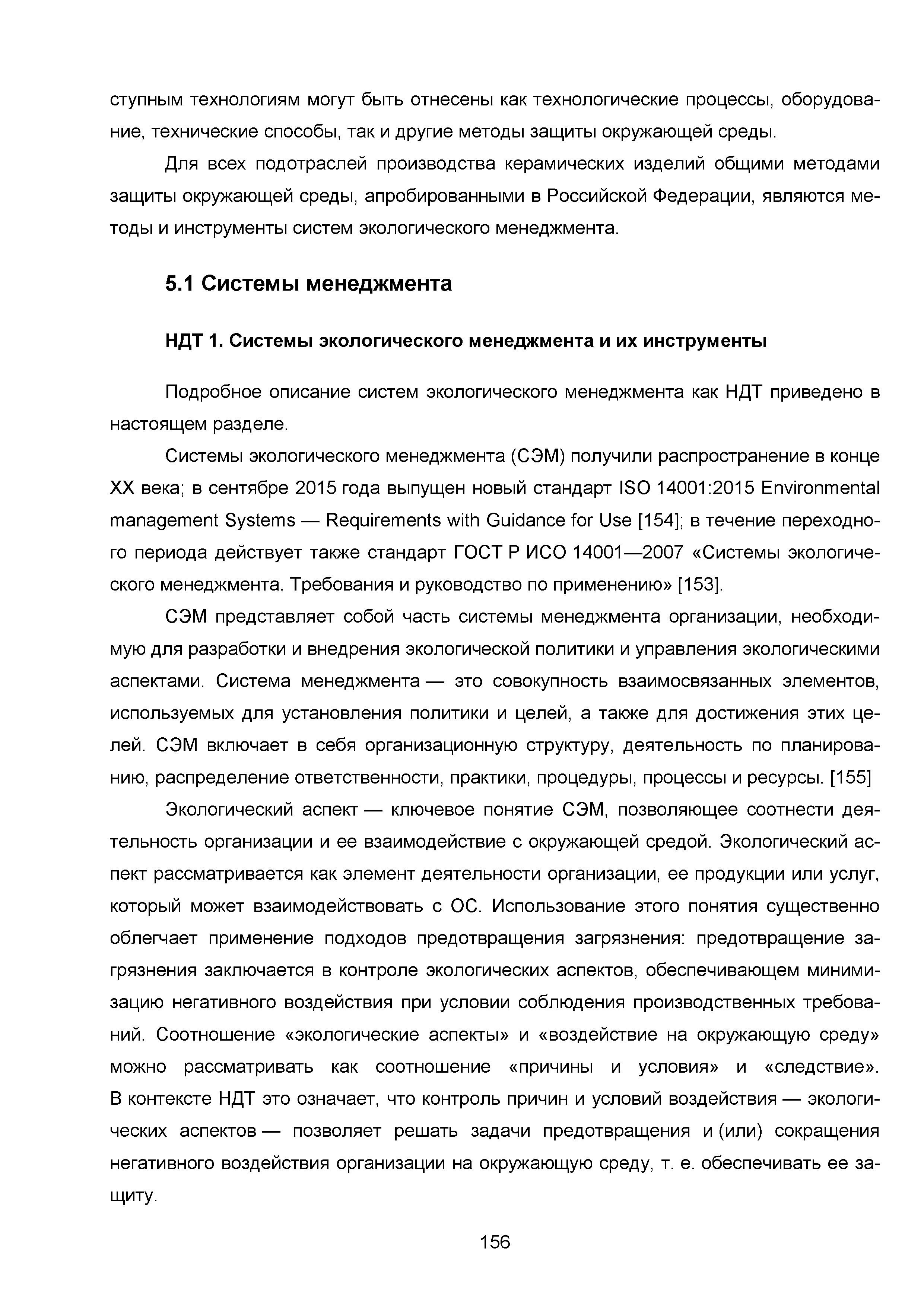 ступным технологиям могут быть отнесены как технологические процессы, оборудование, технические способы, так и другие методы защиты окружающей среды.

Для всех подотраслей производства керамических изделий общими методами защиты окружающей среды, апробированными в Российской Федерации, являются методы и инструменты систем экологического менеджмента.

5.1 Системы менеджмента

НДТ 1. Системы экологического менеджмента и их инструменты

Подробное описание систем экологического менеджмента как НДТ приведено в настоящем разделе.

Системы экологического менеджмента (СЭМ) получили распространение в конце XX века; в сентябре 2015 года выпущен новый стандарт ISO 14001:2015 Environmental management Systems — Requirements with Guidance for Use [154]; в течение переходного периода действует также стандарт ГОСТ Р ИСО 14001—2007 «Системы экологического менеджмента. Требования и руководство по применению» [153].

СЭМ представляет собой часть системы менеджмента организации, необходимую для разработки и внедрения экологической политики и управления экологическими аспектами. Система менеджмента — это совокупность взаимосвязанных элементов, используемых для установления политики и целей, а также для достижения этих целей. СЭМ включает в себя организационную структуру, деятельность по планированию, распределение ответственности, практики, процедуры, процессы и ресурсы. [155]

Экологический аспект — ключевое понятие СЭМ, позволяющее соотнести деятельность организации и ее взаимодействие с окружающей средой. Экологический аспект рассматривается как элемент деятельности организации, ее продукции или услуг, который может взаимодействовать с ОС. Использование этого понятия существенно облегчает применение подходов предотвращения загрязнения: предотвращение загрязнения заключается в контроле экологических аспектов, обеспечивающем минимизацию негативного воздействия при условии соблюдения производственных требований. Соотношение «экологические аспекты» и «воздействие на окружающую среду» можно рассматривать как соотношение «причины и условия» и «следствие». В контексте НДТ это означает, что контроль причин и условий воздействия — экологических аспектов — позволяет решать задачи предотвращения и (или) сокращения негативного воздействия организации на окружающую среду, т. е. обеспечивать ее защиту.

156